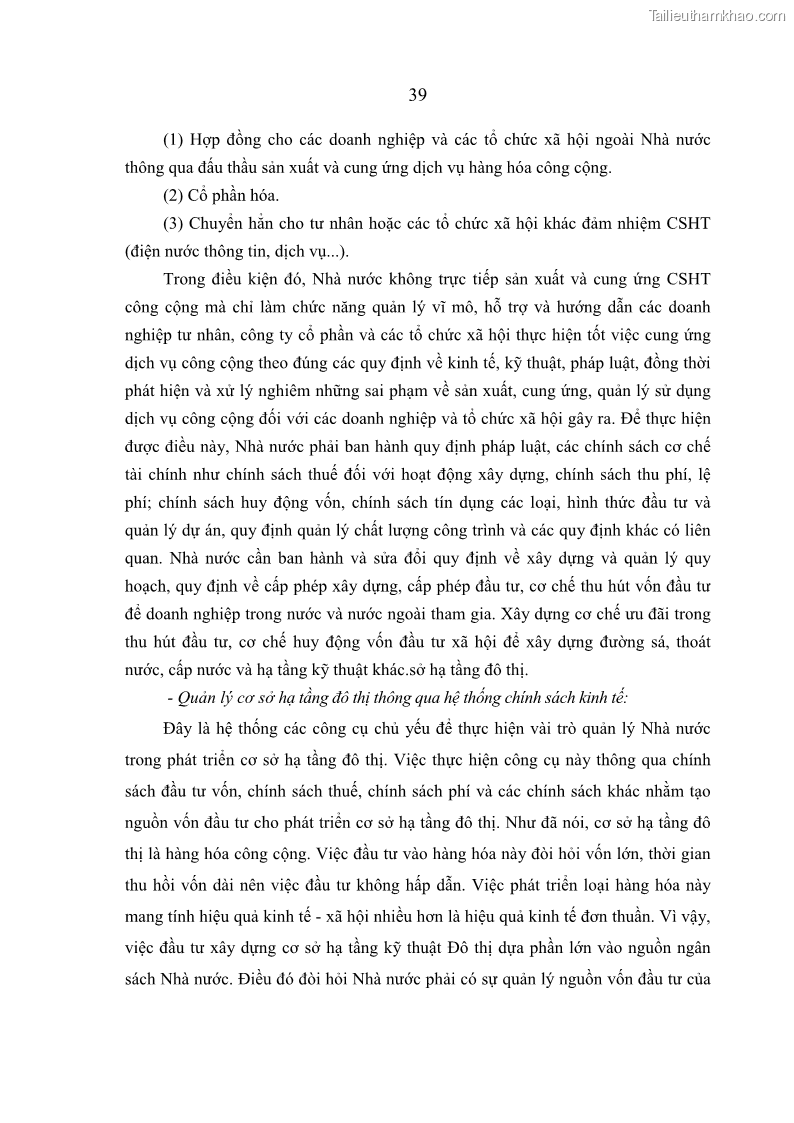 Tailieuthamkhao.com

39

(1) Hợp đồng cho các doanh nghiệp và các tổ chức xã hội ngoài Nhà nước thông qua đấu thầu sản xuất và cung ứng dịch vụ hàng hóa công cộng.

(2) Cổ phần hóa.

(3) Chuyển hẳn cho tư nhân hoặc các tổ chức xã hội khác đảm nhiệm CSHT (điện nước thông tin, dịch vụ...).

Trong điều kiện đó, Nhà nước không trực tiếp sản xuất và cung ứng CSHT công cộng mà chỉ làm chức năng quản lý vĩ mô, hỗ trợ và hướng dẫn các doanh nghiệp tư nhân, công ty cổ phần và các tổ chức xã hội thực hiện tốt việc cung ứng dịch vụ công cộng theo đúng các quy định về kinh tế, kỹ thuật, pháp luật, đồng thời phát hiện và xử lý nghiêm những sai phạm về sản xuất, cung ứng, quản lý sử dụng dịch vụ công cộng đối với các doanh nghiệp và tổ chức xã hội gây ra. Để thực hiện được điều này, Nhà nước phải ban hành quy định pháp luật, các chính sách cơ chế tài chính như chính sách thuế đối với hoạt động xây dựng, chính sách thu phí, lệ phí; chính sách huy động vốn, chính sách tín dụng các loại, hình thức đầu tư và quản lý dự án, quy định quản lý chất lượng công trình và các quy định khác có liên quan. Nhà nước cần ban hành và sửa đổi quy định về xây dựng và quản lý quy hoạch, quy định về cấp phép xây dựng, cấp phép đầu tư, cơ chế thu hút vốn đầu tư để doanh nghiệp trong nước và nước ngoài tham gia. Xây dựng cơ chế ưu đãi trong thu hút đầu tư, cơ chế huy động vốn đầu tư xã hội để xây dựng đường sá, thoát nước, cấp nước và hạ tầng kỹ thuật khác.sở hạ tầng đô thị.

- Quản lý cơ sở hạ tầng đô thị thông qua hệ thống chính sách kinh tế:

Đây là hệ thống các công cụ chủ yếu để thực hiện vài trò quản lý Nhà nước trong phát triển cơ sở hạ tầng đô thị. Việc thực hiện công cụ này thông qua chính sách đầu tư vốn, chính sách thuế, chính sách phí và các chính sách khác nhằm tạo nguồn vốn đầu tư cho phát triển cơ sở hạ tầng đô thị. Như đã nói, cơ sở hạ tầng đô thị là hàng hóa công cộng. Việc đầu tư vào hàng hóa này đòi hỏi vốn lớn, thời gian thu hồi vốn dài nên việc đầu tư không hấp dẫn. Việc phát triển loại hàng hóa này mang tính hiệu quả kinh tế - xã hội nhiều hơn là hiệu quả kinh tế đơn thuần. Vì vậy, việc đầu tư xây dựng cơ sở hạ tầng kỹ thuật Đô thị dựa phần lớn vào nguồn ngân sách Nhà nước. Điều đó đòi hỏi Nhà nước phải có sự quản lý nguồn vốn đầu tư của